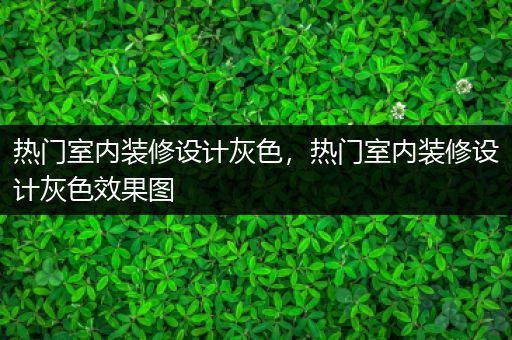 热门室内装修设计灰色，热门室内装修设计灰色效果图